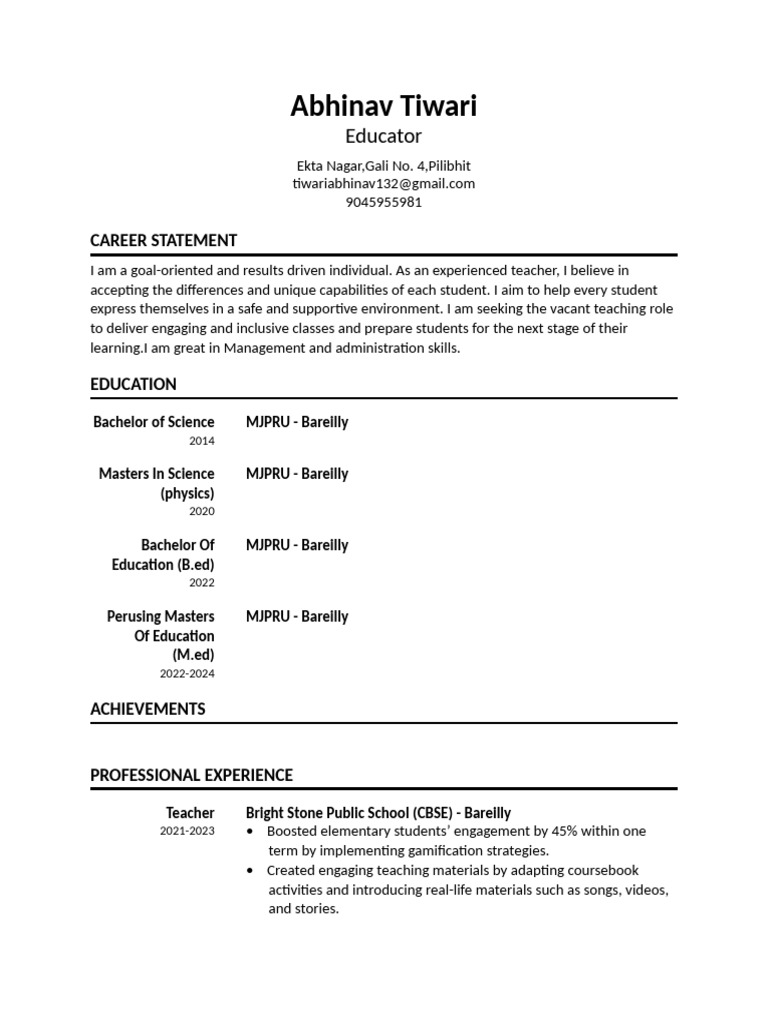 Abhinav Tiwari
Educator

Ekta Nagar,Gali No. 4,Pilibhit
tiwariabhinav132@gmail.com
9045955981

CAREER STATEMENT

I am a goal-oriented and results driven individual. As an experienced teacher, I believe in accepting the differences and unique capabilities of each student. I aim to help every student express themselves in a safe and supportive environment. I am seeking the vacant teaching role to deliver engaging and inclusive classes and prepare students for the next stage of their learning.I am great in Management and administration skills.

EDUCATION

Bachelor of Science
2014
MJPRU - Bareilly

Masters In Science (physics)
2020
MJPRU - Bareilly

Bachelor Of Education (B.ed)
2022
MJPRU - Bareilly

Perusing Masters Of Education (M.ed)
2022-2024
MJPRU - Bareilly

ACHIEVEMENTS

PROFESSIONAL EXPERIENCE

Teacher
2021-2023
Bright Stone Public School (CBSE) - Bareilly
• Boosted elementary students' engagement by 45% within one term by implementing gamification strategies.
• Created engaging teaching materials by adapting coursebook activities and introducing real-life materials such as songs, videos, and stories.